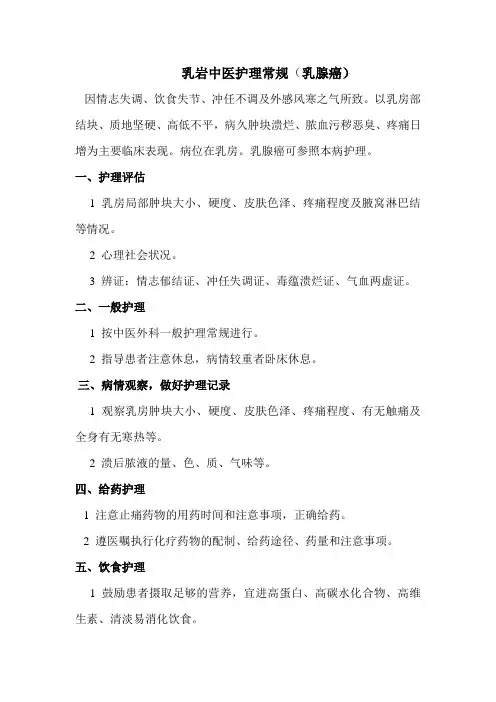 乳岩中医护理常规（乳腺癌）

因情志失调、饮食失节、冲任不调及外感风寒之气所致。以乳房部结块、质地坚硬、高低不平，病久肿块溃烂、脓血污秽恶臭、疼痛日增为主要临床表现。病位在乳房。乳腺癌可参照本病护理。

一、护理评估

1 乳房局部肿块大小、硬度、皮肤色泽、疼痛程度及腋窝淋巴结等情况。

2 心理社会状况。

3 辨证：情志郁结证、冲任失调证、毒蕴溃烂证、气血两虚证。

二、一般护理

1 按中医外科一般护理常规进行。

2 指导患者注意休息，病情较重者卧床休息。

三、病情观察，做好护理记录

1 观察乳房肿块大小、硬度、皮肤色泽、疼痛程度、有无触痛及全身有无寒热等。

2 溃后脓液的量、色、质、气味等。

四、给药护理

1 注意止痛药物的用药时间和注意事项，正确给药。

2 遵医嘱执行化疗药物的配制、给药途径、药量和注意事项。

五、饮食护理

1 鼓励患者摄取足够的营养，宜进高蛋白、高碳水化合物、高维生素、清淡易消化饮食。